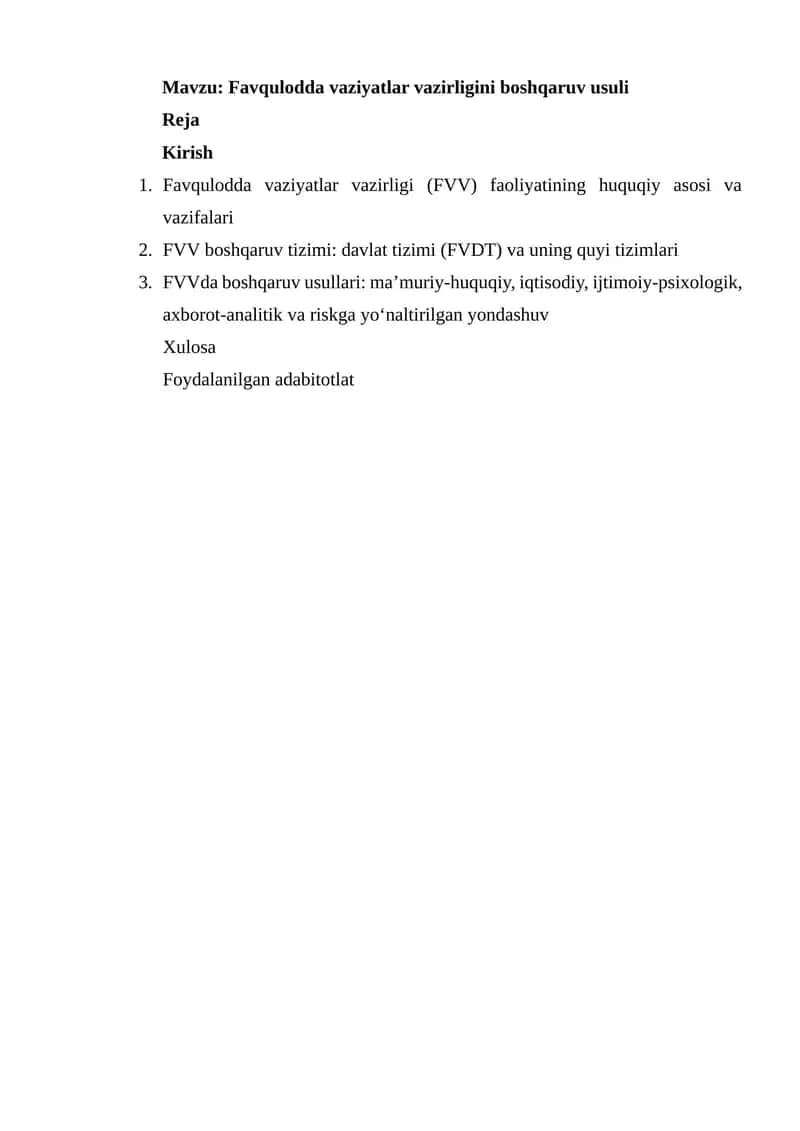 Mavzu: Favqulodda vaziyatlar vazirligini boshqaruv usuli
Reja
Kirish
1. Favqulodda vaziyatlar vazirligi (FVV) faoliyatining huquqiy asosi va vazifalari
2. FVV boshqaruv tizimi: davlat tizimi (FVDT) va uning quyi tizimlari
3. FVVda boshqaruv usullari: ma’muriy-huquqiy, iqtisodiy, ijtimoiy-psixologik, axborot-analitik va riskga yo‘naltirilgan yondashuv
Xulosa
Foydalanilgan adabitotlat